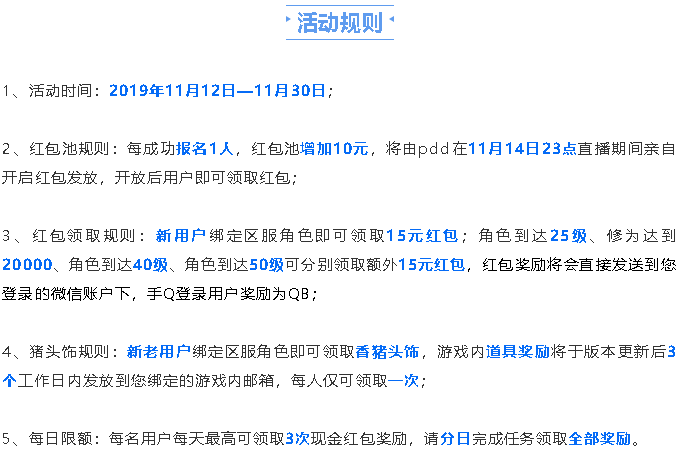 活动规则

1、活动时间：2019年11月12日—11月30日；

2、红包池规则：每成功报名1人，红包池增加10元，将由pdd在11月14日23点直播期间亲自开启红包发放，开放后用户即可领取红包；

3、红包领取规则：新用户绑定区服角色即可领取15元红包；角色到达25级、修为达到20000、角色到达40级、角色到达50级可分别领取额外15元红包，红包奖励将会直接发送到您登录的微信账户下，手Q登录用户奖励为QB；

4、猪头饰规则：新老用户绑定区服角色即可领取香猪头饰，游戏内道具奖励将于版本更新后3个工作日内发放到您绑定的游戏内邮箱，每人仅可领取一次；

5、每日限额：每名用户每天最高可领取3次现金红包奖励，请分日完成任务领取全部奖励。